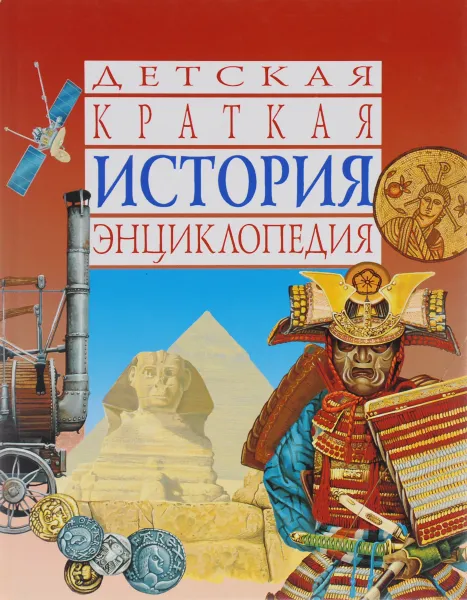 ДЕТСКАЯ
КРАТКАЯ
ИСТОРИЯ
ЭНЦИКЛОПЕДИЯ